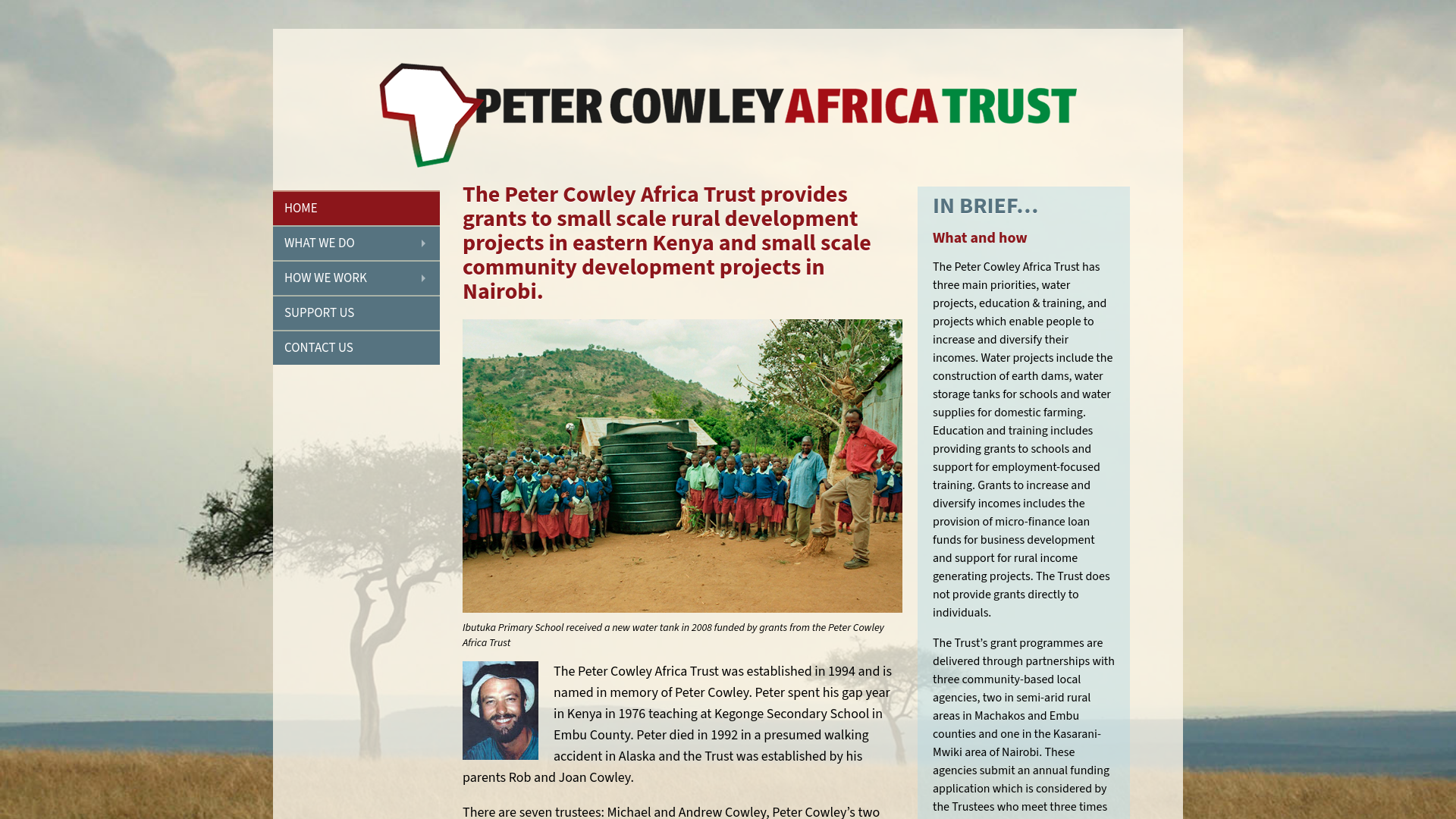 PETER COWLEY AFRICA TRUST

HOME
WHAT WE DO
HOW WE WORK
SUPPORT US
CONTACT US

The Peter Cowley Africa Trust provides grants to small scale rural development projects in eastern Kenya and small scale community development projects in Nairobi.

Ibutuka Primary School received a new water tank in 2008 funded by grants from the Peter Cowley Africa Trust

The Peter Cowley Africa Trust was established in 1994 and is named in memory of Peter Cowley. Peter spent his gap year in Kenya in 1976 teaching at Kegonge Secondary School in Embu County. Peter died in 1992 in a presumed walking accident in Alaska and the Trust was established by his parents Rob and Joan Cowley.

There are seven trustees: Michael and Andrew Cowley, Peter Cowley's two

IN BRIEF…

What and how

The Peter Cowley Africa Trust has three main priorities, water projects, education & training, and projects which enable people to increase and diversify their incomes. Water projects include the construction of earth dams, water storage tanks for schools and water supplies for domestic farming. Education and training includes providing grants to schools and support for employment-focused training. Grants to increase and diversify incomes includes the provision of micro-finance loan funds for business development and support for rural income generating projects. The Trust does not provide grants directly to individuals.

The Trust's grant programmes are delivered through partnerships with three community-based local agencies, two in semi-arid rural areas in Machakos and Embu counties and one in the Kasarani-Mwiki area of Nairobi. These agencies submit an annual funding application which is considered by the Trustees who meet three times